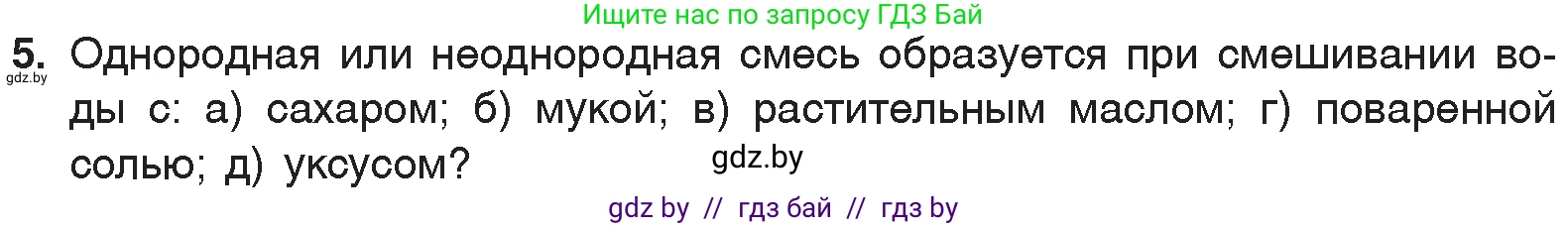 Ищите нас по запросу ГДЗ Бай

5. Однородная или неоднородная смесь образуется при смешивании воды с: а) сахаром; б) мукой; в) растительным маслом; г) поваренной солью; д) уксусом?

gdz.by

gdz.by

gdz by // гдз бай // гдз by